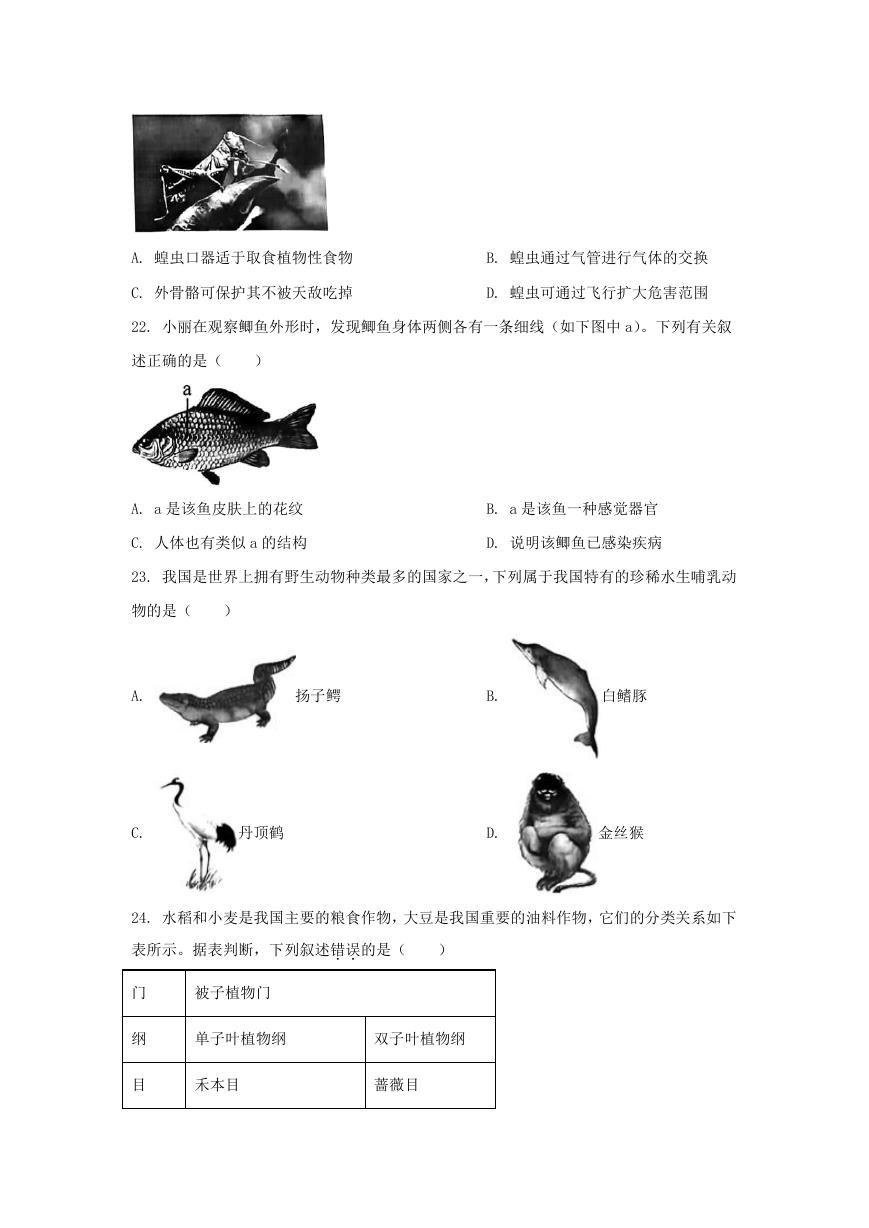 A. 蝗虫口器适于取食植物性食物

B. 蝗虫通过气管进行气体的交换

C. 外骨骼可保护其不被天敌吃掉

D. 蝗虫可通过飞行扩大危害范围

22. 小丽在观察鲫鱼外形时，发现鲫鱼身体两侧各有一条细线（如下图中 a）。下列有关叙述正确的是（　　）

a

A. a 是该鱼皮肤上的花纹

B. a 是该鱼一种感觉器官

C. 人体也有类似 a 的结构

D. 说明该鲫鱼已感染疾病

23. 我国是世界上拥有野生动物种类最多的国家之一，下列属于我国特有的珍稀水生哺乳动物的是（　　）

A. 扬子鳄

B. 白鳍豚

C. 丹顶鹤

D. 金丝猴

24. 水稻和小麦是我国主要的粮食作物，大豆是我国重要的油料作物，它们的分类关系如下表所示。据表判断，下列叙述错误的是（　　）

| 门 | 被子植物门 | |
|---|---|---|
| 纲 | 单子叶植物纲 | 双子叶植物纲 |
| 目 | 禾本目 | 蔷薇目 |